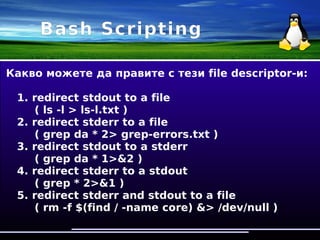 Bash Scripting

Какво можете да правите с тези file descriptor-и:

1. redirect stdout to a file
( ls -l > ls-l.txt )
2. redirect stderr to a file
( grep da * 2> grep-errors.txt )
3. redirect stdout to a stderr
( grep da * 1>&2 )
4. redirect stderr to a stdout
( grep * 2>&1 )
5. redirect stderr and stdout to a file
( rm -f $(find / -name core) &> /dev/null )